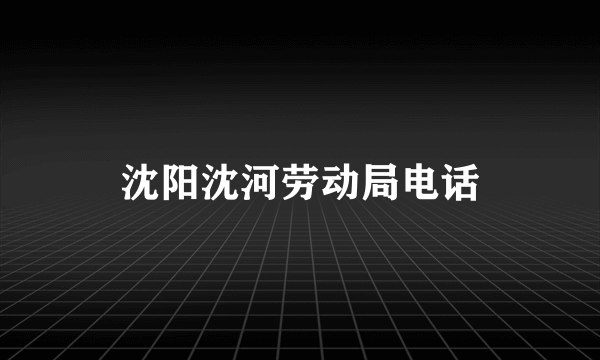 沈阳沈河劳动局电话